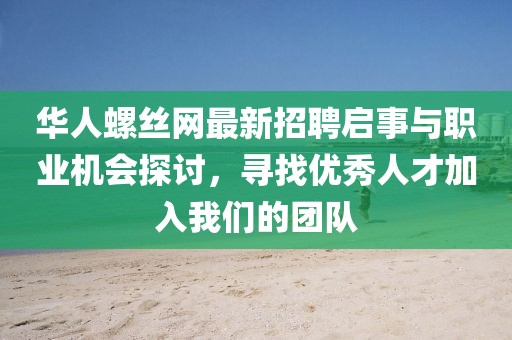 华人螺丝网最新招聘启事与职业机会探讨，寻找优秀人才加入我们的团队